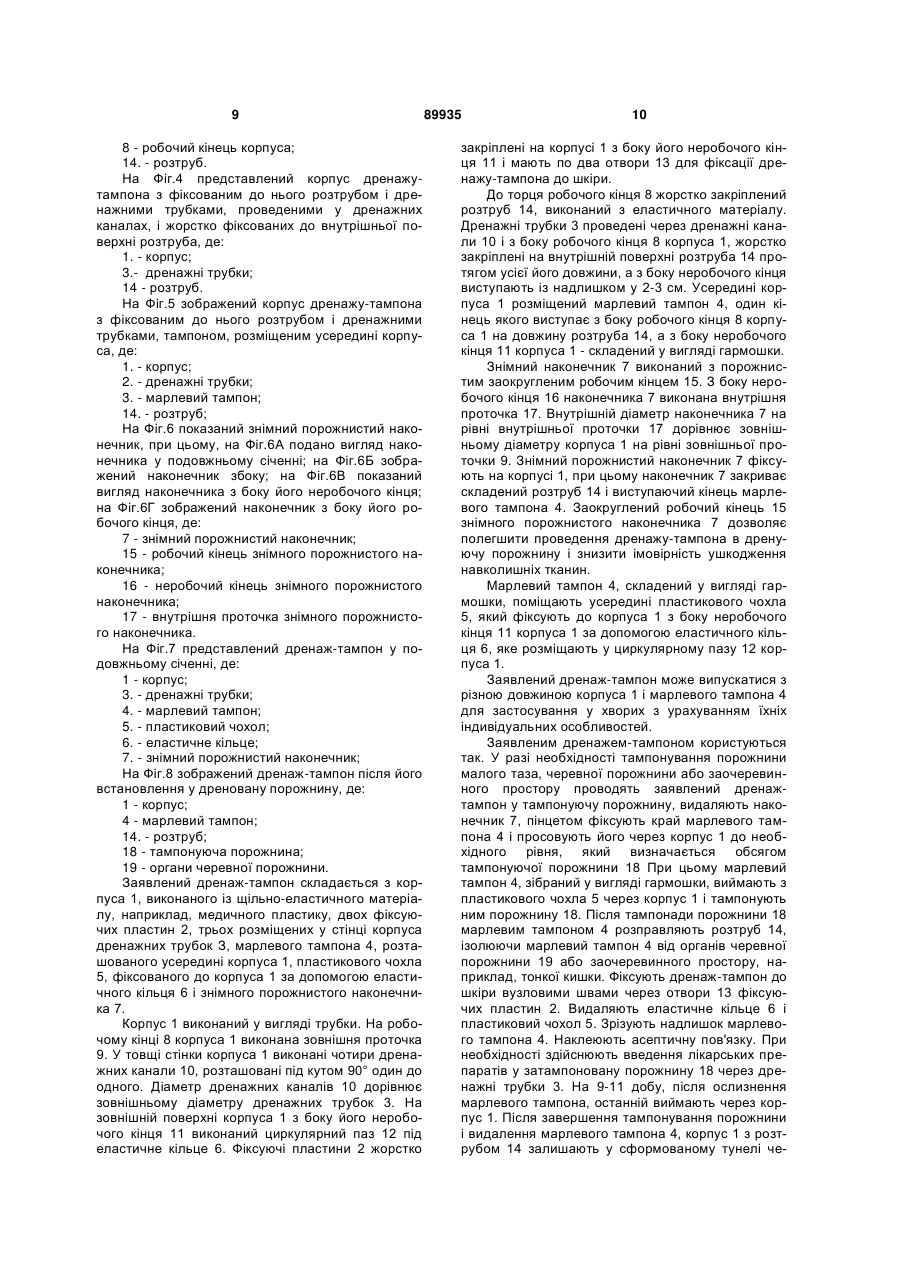 9 89935 10

8 - робочий кінець корпуса;
14. - розтруб.
На Фіг.4 представлений корпус дренажу-тампона з фіксованим до нього розтрубом і дренажними трубками, проведеними у дренажних каналах, і жорстко фіксованих до внутрішньої поверхні розтруба, де:
1. - корпус;
3.- дренажні трубки;
14 - розтруб.
На Фіг.5 зображений корпус дренажу-тампона з фіксованим до нього розтрубом і дренажними трубками, тампоном, розміщеним усередині корпуса, де:
1. - корпус;
2. - дренажні трубки;
3. - марлевий тампон;
14. - розтруб;
На Фіг.6 показаний знімний порожнистий наконечник, при цьому, на Фіг.6А подано вигляд наконечника у подовжньому січенні; на Фіг.6Б зображений наконечник збоку; на Фіг.6В показаний вигляд наконечника з боку його неробочого кінця; на Фіг.6Г зображений наконечник з боку його робочого кінця, де:
7 - знімний порожнистий наконечник;
15 - робочий кінець знімного порожнистого наконечника;
16 - неробочий кінець знімного порожнистого наконечника;
17 - внутрішня проточка знімного порожнистого наконечника.
На Фіг.7 представлений дренаж-тампон у подовжньому січенні, де:
1 - корпус;
3. - дренажні трубки;
4. - марлевий тампон;
5. - пластиковий чохол;
6. - еластичне кільце;
7. - знімний порожнистий наконечник;
На Фіг.8 зображений дренаж-тампон після його встановлення у дреновану порожнину, де:
1 - корпус;
4 - марлевий тампон;
14. - розтруб;
18 - тампонуюча порожнина;
19 - органи черевної порожнини.
Заявлений дренаж-тампон складається з корпуса 1, виконаного із щільно-еластичного матеріалу, наприклад, медичного пластику, двох фіксуючих пластин 2, трьох розміщених у стінці корпуса дренажних трубок 3, марлевого тампона 4, розташованого усередині корпуса 1, пластикового чохла 5, фіксованого до корпуса 1 за допомогою еластичного кільця 6 і знімного порожнистого наконечника 7.
Корпус 1 виконаний у вигляді трубки. На робочому кінці 8 корпуса 1 виконана зовнішня проточка 9. У товщі стінки корпуса 1 виконані чотири дренажних канали 10, розташовані під кутом 90° один до одного. Діаметр дренажних каналів 10 дорівнює зовнішньому діаметру дренажних трубок 3. На зовнішній поверхні корпуса 1 з боку його неробочого кінця 11 виконаний циркулярний паз 12 під еластичне кільце 6. Фіксуючі пластини 2 жорстко закріплені на корпусі 1 з боку його неробочого кінця 11 і мають по два отвори 13 для фіксації дренажу-тампона до шкіри.
До торця робочого кінця 8 жорстко закріплений розтруб 14, виконаний з еластичного матеріалу. Дренажні трубки 3 проведені через дренажні канали 10 і з боку робочого кінця 8 корпуса 1, жорстко закріплені на внутрішній поверхні розтруба 14 протягом усієї його довжини, а з боку неробочого кінця виступають із надлишком у 2-3 см. Усередині корпуса 1 розміщений марлевий тампон 4, один кінець якого виступає з боку робочого кінця 8 корпуса 1 на довжину розтруба 14, а з боку неробочого кінця 11 корпуса 1 - складений у вигляді гармошки.
Знімний наконечник 7 виконаний з порожнистим заокругленим робочим кінцем 15. З боку неробочого кінця 16 наконечника 7 виконана внутрішня проточка 17. Внутрішній діаметр наконечника 7 на рівні внутрішньої проточки 17 дорівнює зовнішньому діаметру корпуса 1 на рівні зовнішньої проточки 9. Знімний порожнистий наконечник 7 фіксують на корпусі 1, при цьому наконечник 7 закриває складений розтруб 14 і виступаючий кінець марлевого тампона 4. Заокруглений робочий кінець 15 знімного порожнистого наконечника 7 дозволяє полегшити проведення дренажу-тампона в дренуючу порожнину і знизити імовірність ушкодження навколишніх тканин.
Марлевий тампон 4, складений у вигляді гармошки, поміщають усередині пластикового чохла 5, який фіксують до корпуса 1 з боку неробочого кінця 11 корпуса 1 за допомогою еластичного кільця 6, яке розміщають у циркулярному пазу 12 корпуса 1.
Заявлений дренаж-тампон може випускатися з різною довжиною корпуса 1 і марлевого тампона 4 для застосування у хворих з урахуванням їхніх індивідуальних особливостей.
Заявленим дренажем-тампоном користуються так. У разі необхідності тампонування порожнини малого таза, черевної порожнини або заочеревинного простору проводять заявлений дренаж-тампон у тампонуючу порожнину, видаляють наконечник 7, пінцетом фіксують край марлевого тампона 4 і просовують його через корпус 1 до необхідного рівня, який визначається обсягом тампонуючої порожнини 18 При цьому марлевий тампон 4, зібраний у вигляді гармошки, виймають з пластикового чохла 5 через корпус 1 і тампонують ним порожнину 18. Після тампонади порожнини 18 марлевим тампоном 4 розправляють розтруб 14, ізолюючи марлевий тампон 4 від органів черевної порожнини 19 або заочеревинного простору, наприклад, тонкої кишки. Фіксують дренаж-тампон до шкіри вузловими швами через отвори 13 фіксуючих пластин 2. Видаляють еластичне кільце 6 і пластиковий чохол 5. Зрізують надлишок марлевого тампона 4. Наклеюють асептичну пов'язку. При необхідності здійснюють введення лікарських препаратів у затампоновану порожнину 18 через дренажні трубки 3. На 9-11 добу, після ослизнення марлевого тампона, останній виймають через корпус 1. Після завершення тампонування порожнини і видалення марлевого тампона 4, корпус 1 з розтрубом 14 залишають у сформованому тунелі че-